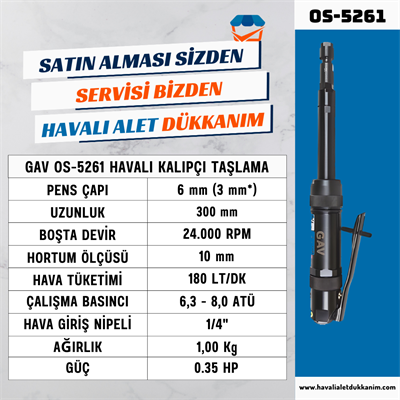 OS-5261

SATIN ALMASI SİZDEN

SERVİSİ BİZDEN

HAVALI ALET DÜKKANIM

| GAV OS-5261 HAVALI KALIPÇI TAŞLAMA | |
|---|---|
| PENS ÇAPI | 6 mm (3 mm*) |
| UZUNLUK | 300 mm |
| BOŞTA DEVİR | 24.000 RPM |
| HORTUM ÖLÇÜSÜ | 10 mm |
| HAVA TÜKETİMİ | 180 LT/DK |
| ÇALIŞMA BASINCI | 6,3 - 8,0 ATÜ |
| HAVA GİRİŞ NİPELİ | 1/4" |
| AĞIRLIK | 1,00 Kg |
| GÜÇ | 0.35 HP |

GAV

www.havalialetdukkanim.com